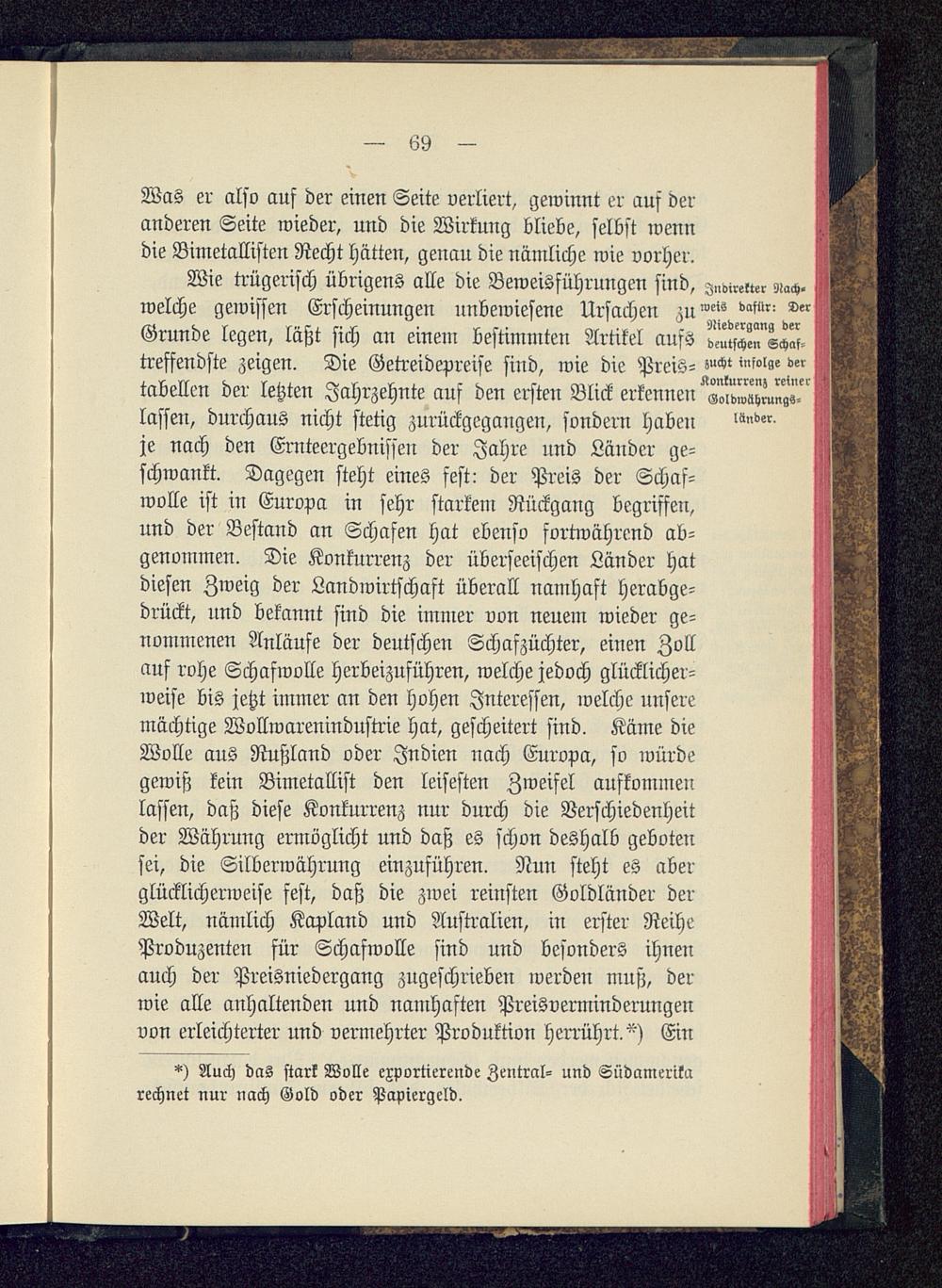 — 69 —

Was er also auf der einen Seite verliert, gewinnt er auf der anderen Seite wieder, und die Wirkung bliebe, selbst wenn die Bimetallisten Recht hätten, genau die nämliche wie vorher.

Wie trügerisch übrigens alle die Beweisführungen sind, welche gewissen Erscheinungen unbewiesene Ursachen zu Grunde legen, läßt sich an einem bestimmten Artikel aufs treffendste zeigen. Die Getreidepreise sind, wie die Preistabellen der letzten Jahrzehnte auf den ersten Blick erkennen lassen, durchaus nicht stetig zurückgegangen, sondern haben je nach den Ernteergebnissen der Jahre und Länder geschwankt. Dagegen steht eines fest: der Preis der Schafwolle ist in Europa in sehr starkem Rückgang begriffen, und der Bestand an Schafen hat ebenso fortwährend abgenommen. Die Konkurrenz der überseeischen Länder hat diesen Zweig der Landwirtschaft überall namhaft herabgedrückt, und bekannt sind die immer von neuem wieder genommenen Anläufe der deutschen Schafzüchter, einen Zoll auf rohe Schafwolle herbeizuführen, welche jedoch glücklicherweise bis jetzt immer an den hohen Interessen, welche unsere mächtige Wollwarenindustrie hat, gescheitert sind. Käme die Wolle aus Rußland oder Indien nach Europa, so würde gewiß kein Bimetallist den leisesten Zweifel aufkommen lassen, daß diese Konkurrenz nur durch die Verschiedenheit der Währung ermöglicht und daß es schon deshalb geboten sei, die Silberwährung einzuführen. Nun steht es aber glücklicherweise fest, daß die zwei reinsten Goldländer der Welt, nämlich Kapland und Australien, in erster Reihe Produzenten für Schafwolle sind und besonders ihnen auch der Preisniedergang zugeschrieben werden muß, der wie alle anhaltenden und namhaften Preisverminderungen von erleichterter und vermehrter Produktion herrührt.*) Ein

Indirekter Nachweis dafür: Der Niedergang der deutschen Schafzucht infolge der Konkurrenz reiner Goldwährungsländer.

*) Auch das stark Wolle exportierende Zentral- und Südamerika rechnet nur nach Gold oder Papiergeld.